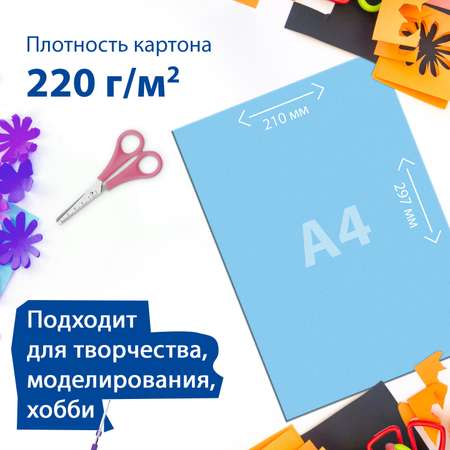 Плотность картона
220 г/м²

210 мм
297 мм
A4

Подходит для творчества, моделирования, хобби